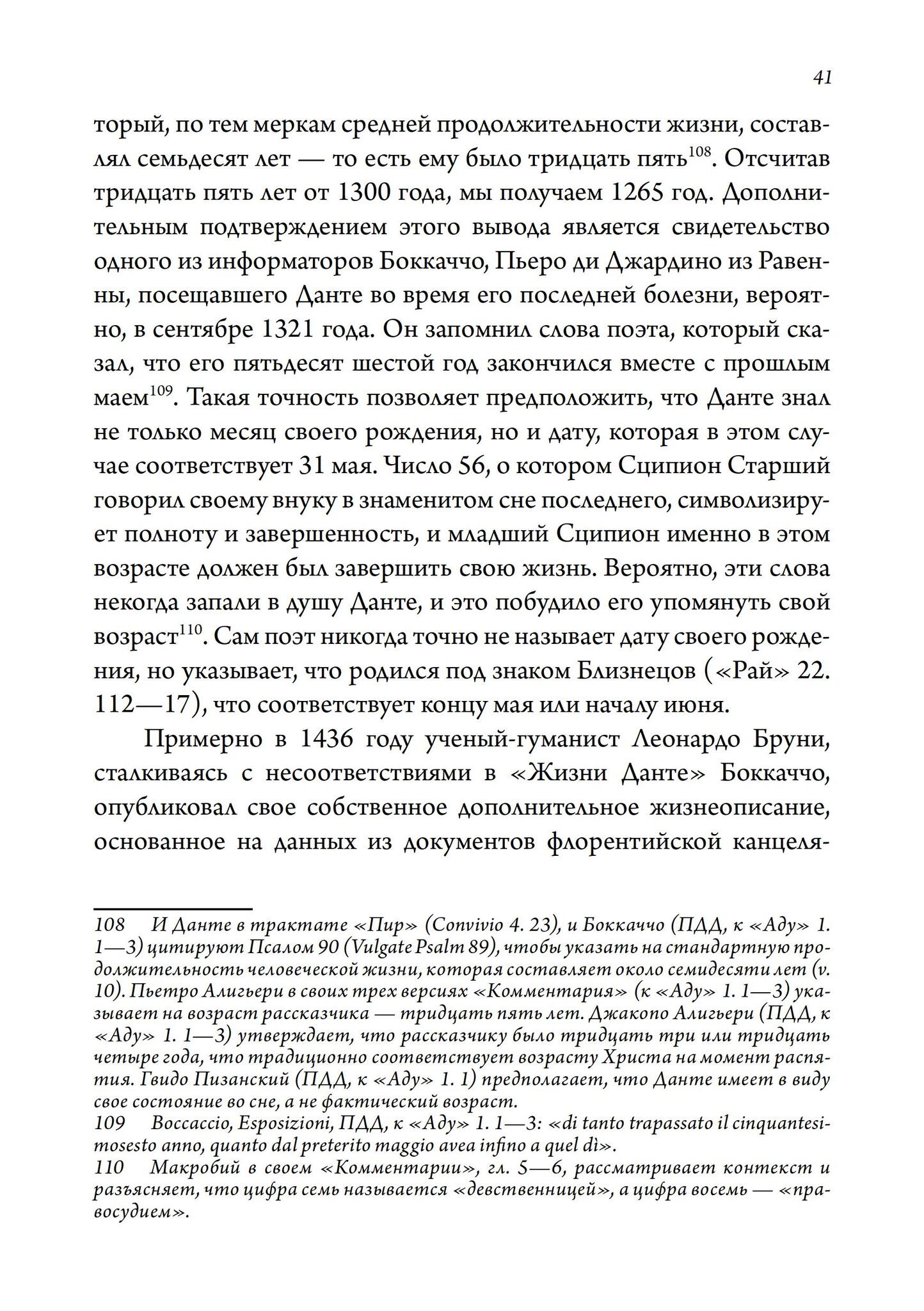 41

торый, по тем меркам средней продолжительности жизни, составлял семьдесят лет — то есть ему было тридцать пять$^{108}$. Отсчитав тридцать пять лет от 1300 года, мы получаем 1265 год. Дополнительным подтверждением этого вывода является свидетельство одного из информаторов Боккаччо, Пьеро ди Джардино из Равенны, посещавшего Данте во время его последней болезни, вероятно, в сентябре 1321 года. Он запомнил слова поэта, который сказал, что его пятьдесят шестой год закончился вместе с прошлым маем$^{109}$. Такая точность позволяет предположить, что Данте знал не только месяц своего рождения, но и дату, которая в этом случае соответствует 31 мая. Число 56, о котором Сципион Старший говорил своему внуку в знаменитом сне последнего, символизирует полноту и завершенность, и младший Сципион именно в этом возрасте должен был завершить свою жизнь. Вероятно, эти слова некогда запали в душу Данте, и это побудило его упомянуть свой возраст$^{110}$. Сам поэт никогда точно не называет дату своего рождения, но указывает, что родился под знаком Близнецов («Рай» 22. 112—17), что соответствует концу мая или началу июня.

Примерно в 1436 году ученый-гуманист Леонардо Бруни, сталкиваясь с несоответствиями в «Жизни Данте» Боккаччо, опубликовал свое собственное дополнительное жизнеописание, основанное на данных из документов флорентийской канцеля-

108 И Данте в трактате «Пир» (Convivio 4. 23), и Боккаччо (ПДД, к «Аду» 1. 1—3) цитируют Псалом 90 (Vulgate Psalm 89), чтобы указать на стандартную продолжительность человеческой жизни, которая составляет около семидесяти лет (v. 10). Пьетро Алигьери в своих трех версиях «Комментария» (к «Аду» 1. 1—3) указывает на возраст рассказчика — тридцать пять лет. Джакопо Алигьери (ПДД, к «Аду» 1. 1—3) утверждает, что рассказчику было тридцать три или тридцать четыре года, что традиционно соответствует возрасту Христа на момент распятия. Гвидо Пизанский (ПДД, к «Аду» 1. 1) предполагает, что Данте имеет в виду свое состояние во сне, а не фактический возраст.
109 Boccaccio, Esposizioni, ПДД, к «Аду» 1. 1—3: «di tanto trapassato il cinquantesimosesto anno, quanto dal preterito maggio avea infino a quel dì».
110 Макробий в своем «Комментарии», гл. 5—6, рассматривает контекст и разъясняет, что цифра семь называется «девственницей», а цифра восемь — «правосудием».